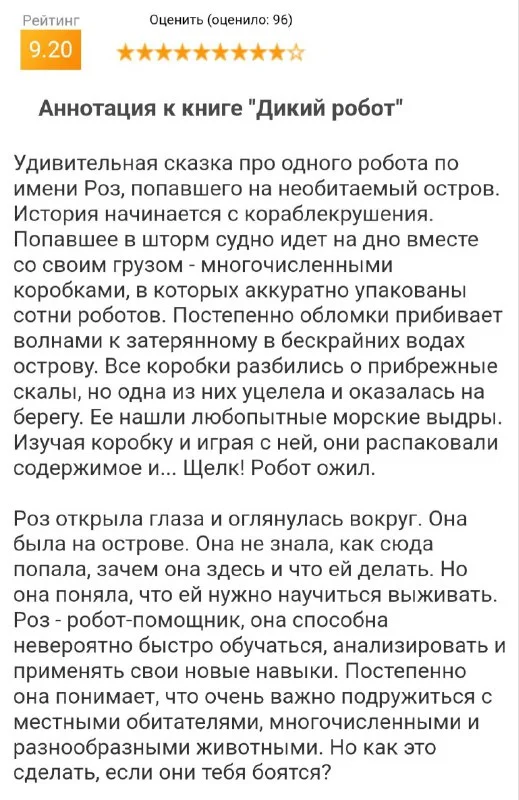 Рейтинг
9.20
Оценить (оценило: 96)
★★★★★★★★★☆

Аннотация к книге "Дикий робот"

Удивительная сказка про одного робота по имени Роз, попавшего на необитаемый остров. История начинается с кораблекрушения. Попавшее в шторм судно идет на дно вместе со своим грузом - многочисленными коробками, в которых аккуратно упакованы сотни роботов. Постепенно обломки прибивает волнами к затерянному в бескрайних водах острову. Все коробки разбились о прибрежные скалы, но одна из них уцелела и оказалась на берегу. Ее нашли любопытные морские выдры. Изучая коробку и играя с ней, они распаковали содержимое и... Щелк! Робот ожил.

Роз открыла глаза и оглянулась вокруг. Она была на острове. Она не знала, как сюда попала, зачем она здесь и что ей делать. Но она поняла, что ей нужно научиться выживать. Роз - робот-помощник, она способна невероятно быстро обучаться, анализировать и применять свои новые навыки. Постепенно она понимает, что очень важно подружиться с местными обитателями, многочисленными и разнообразными животными. Но как это сделать, если они тебя боятся?